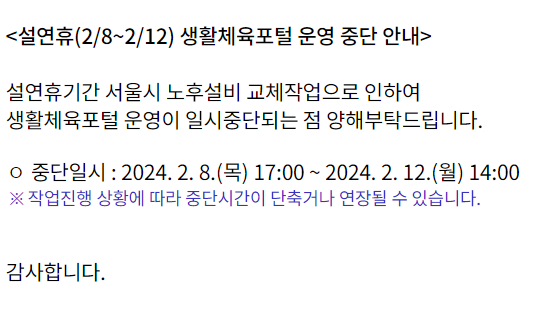 <설연휴(2/8~2/12) 생활체육포털 운영 중단 안내>

설연휴기간 서울시 노후설비 교체작업으로 인하여
생활체육포털 운영이 일시중단되는 점 양해부탁드립니다.

○ 중단일시 : 2024. 2. 8.(목) 17:00 ~ 2024. 2. 12.(월) 14:00
※ 작업진행 상황에 따라 중단시간이 단축거나 연장될 수 있습니다.

감사합니다.